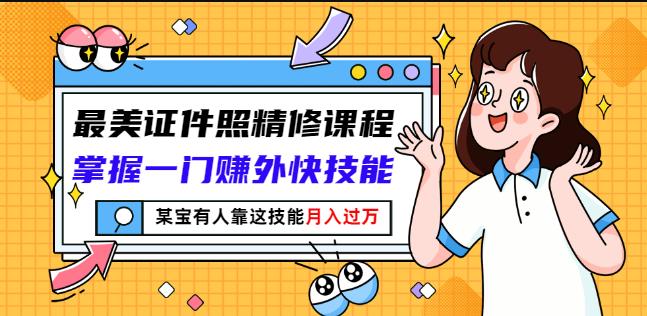 最美证件照精修课程
掌握一门赚外快技能
某宝有人靠这技能月入过万